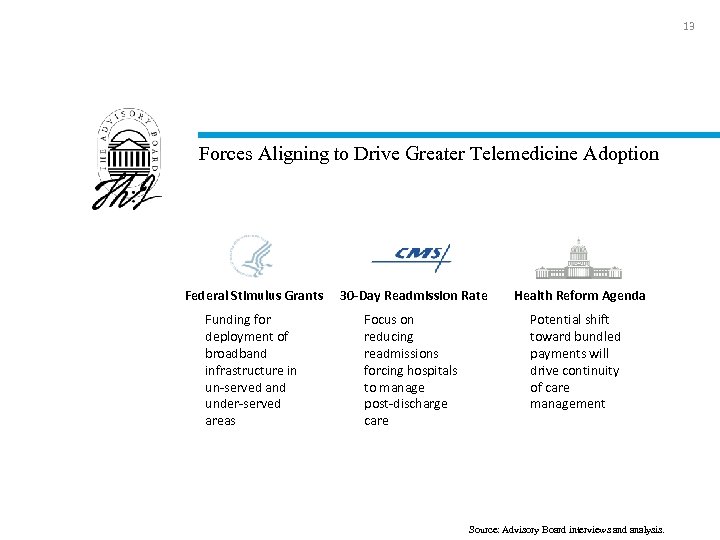 13

THE ADVISORY BOARD

Forces Aligning to Drive Greater Telemedicine Adoption

CMS

Federal Stimulus Grants

Funding for deployment of broadband infrastructure in un-served and under-served areas

30-Day Readmission Rate

Focus on reducing readmissions forcing hospitals to manage post-discharge care

Health Reform Agenda

Potential shift toward bundled payments will drive continuity of care management

Source: Advisory Board interviews and analysis.